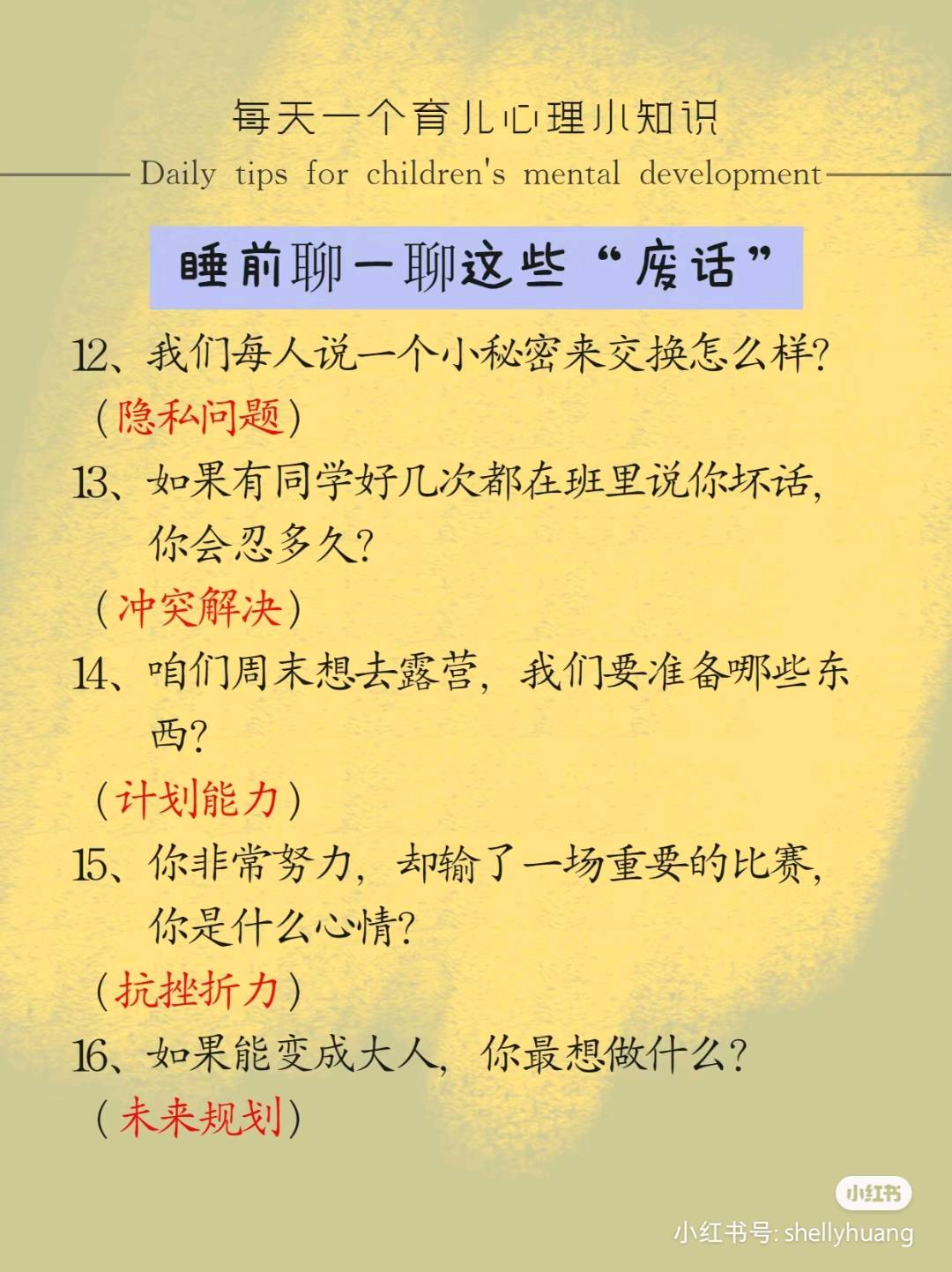 每天一个育儿心理小知识

Daily tips for children's mental development

睡前聊一聊这些“废话”

12、我们每人说一个小秘密来交换怎么样?
(隐私问题)

13、如果有同学好几次都在班里说你坏话,你会忍多久?
(冲突解决)

14、咱们周末想去露营,我们要准备哪些东西?
(计划能力)

15、你非常努力,却输了一场重要的比赛,你是什么心情?
(抗挫折力)

16、如果能变成大人,你最想做什么?
(未来规划)

小红书

小红书号: shellyhuang